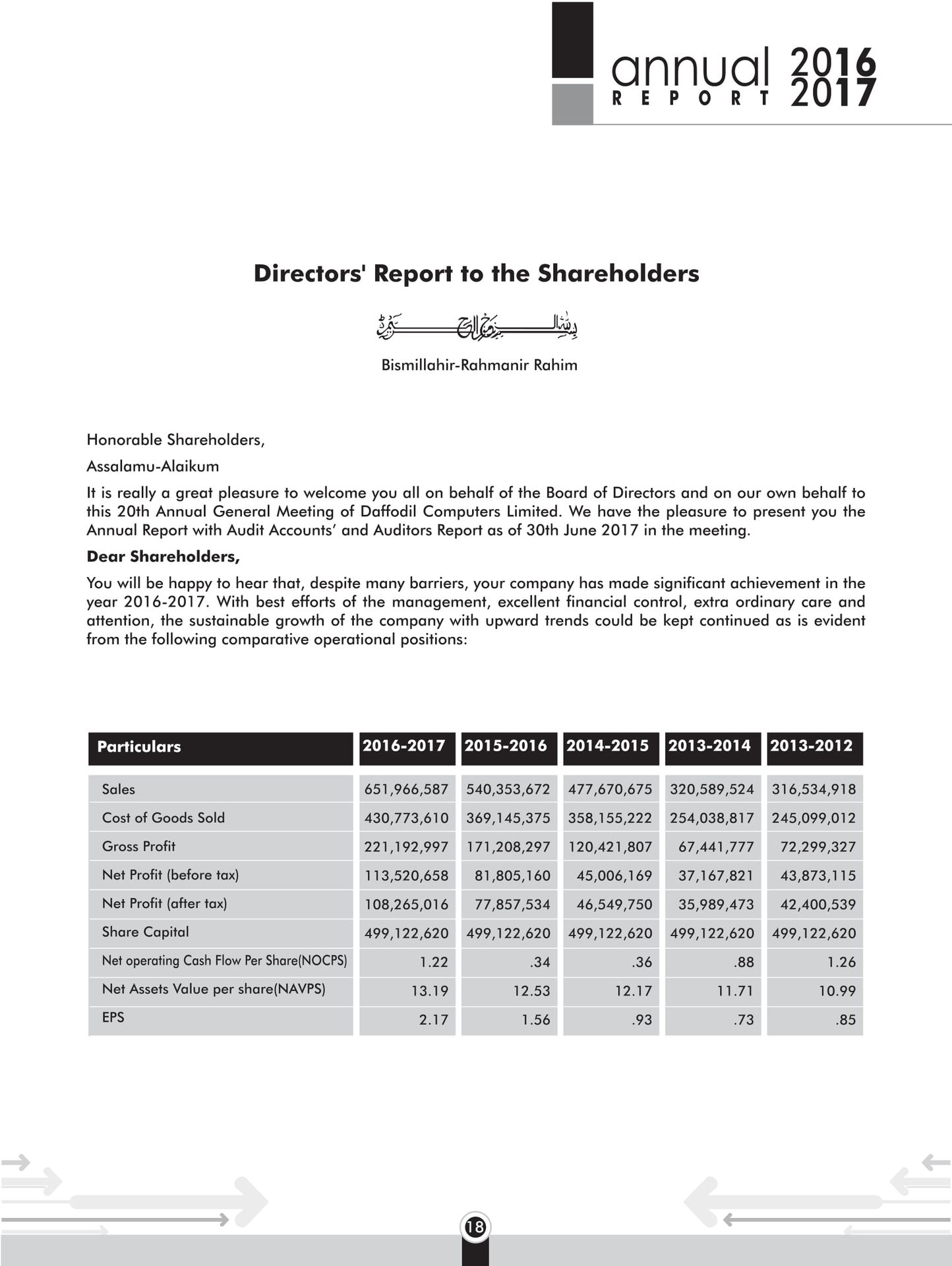 annual 2016
REPORT 2017

Directors' Report to the Shareholders

بسم الله الرحمن الرحيم

Bismillahir-Rahmanir Rahim

Honorable Shareholders,

Assalamu-Alaikum

It is really a great pleasure to welcome you all on behalf of the Board of Directors and on our own behalf to this 20th Annual General Meeting of Daffodil Computers Limited. We have the pleasure to present you the Annual Report with Audit Accounts' and Auditors Report as of 30th June 2017 in the meeting.

Dear Shareholders,

You will be happy to hear that, despite many barriers, your company has made significant achievement in the year 2016-2017. With best efforts of the management, excellent financial control, extra ordinary care and attention, the sustainable growth of the company with upward trends could be kept continued as is evident from the following comparative operational positions:

| Particulars | 2016-2017 | 2015-2016 | 2014-2015 | 2013-2014 | 2013-2012 |
|---|---|---|---|---|---|
| Sales | 651,966,587 | 540,353,672 | 477,670,675 | 320,589,524 | 316,534,918 |
| Cost of Goods Sold | 430,773,610 | 369,145,375 | 358,155,222 | 254,038,817 | 245,099,012 |
| Gross Profit | 221,192,997 | 171,208,297 | 120,421,807 | 67,441,777 | 72,299,327 |
| Net Profit (before tax) | 113,520,658 | 81,805,160 | 45,006,169 | 37,167,821 | 43,873,115 |
| Net Profit (after tax) | 108,265,016 | 77,857,534 | 46,549,750 | 35,989,473 | 42,400,539 |
| Share Capital | 499,122,620 | 499,122,620 | 499,122,620 | 499,122,620 | 499,122,620 |
| Net operating Cash Flow Per Share(NOCPS) | 1.22 | .34 | .36 | .88 | 1.26 |
| Net Assets Value per share(NAVPS) | 13.19 | 12.53 | 12.17 | 11.71 | 10.99 |
| EPS | 2.17 | 1.56 | .93 | .73 | .85 |

18